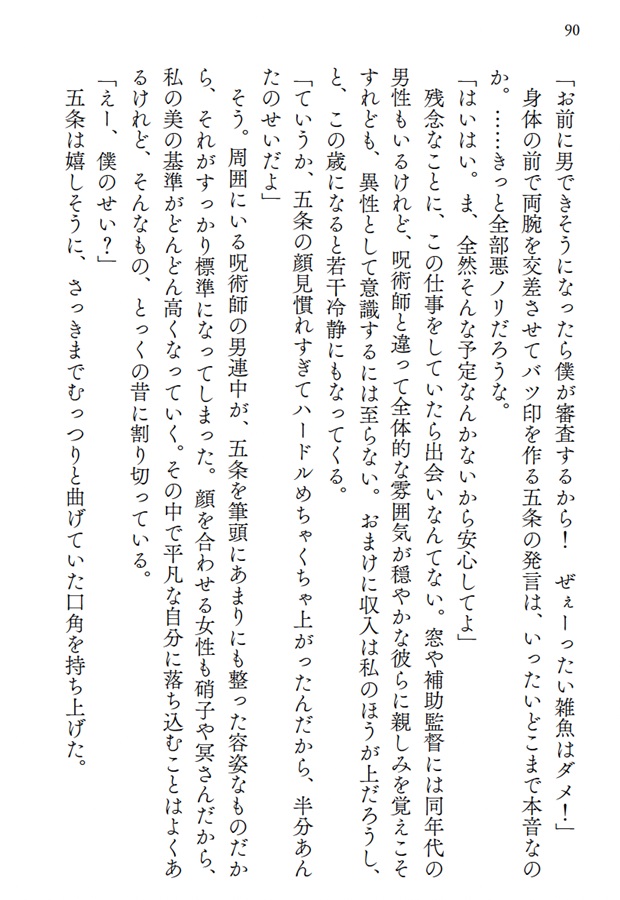 90

「お前に男できそうになったら僕が審査するから！　ぜぇーったい雑魚はダメ！」

身体の前で両腕を交差させてバツ印を作る五条の発言は、いったいどこまで本音なのか。……きっと全部悪ノリだろうな。

「はいはい。ま、全然そんな予定なんかないから安心してよ」

残念なことに、この仕事をしていたら出会いなんてない。窓や補助監督には同年代の男性もいるけれど、呪術師と違って全体的な雰囲気が穏やかな彼らに親しみを覚えこそすれども、異性として意識するには至らない。おまけに収入は私のほうが上だろうし、と、この歳になると若干冷静にもなってくる。

「ていうか、五条の顔見慣れすぎてハードルめちゃくちゃ上がったんだから、半分あんたのせいだよ」

そう。周囲にいる呪術師の男連中が、五条を筆頭にあまりにも整った容姿なものだから、それがすっかり標準になってしまった。顔を合わせる女性も硝子や冥さんだから、私の美の基準がどんどん高くなっていく。その中で平凡な自分に落ち込むことはよくあるけれど、そんなもの、とっくの昔に割り切っている。

「えー、僕のせい？」

五条は嬉しそうに、さっきまでむっつりと曲げていた口角を持ち上げた。